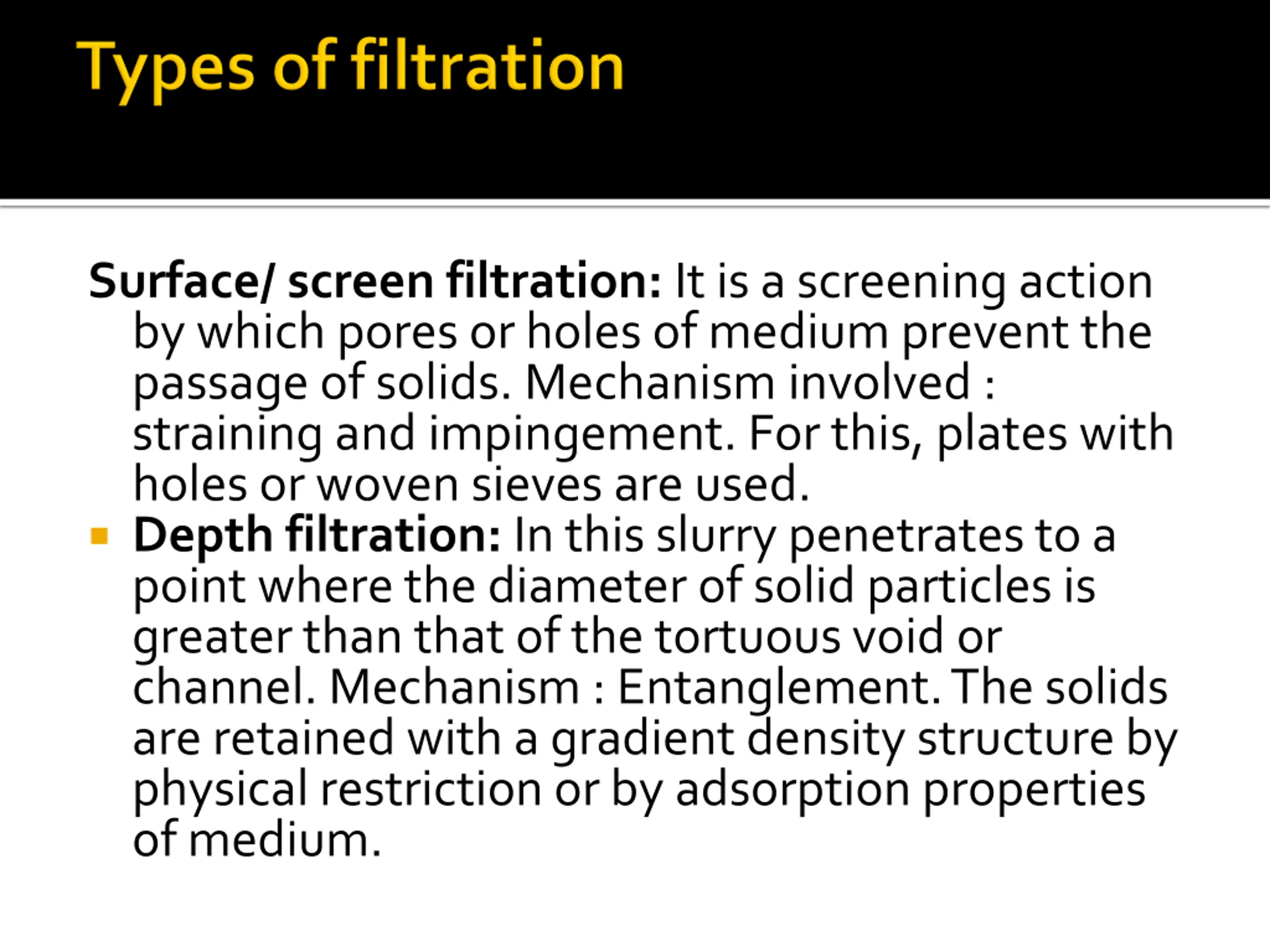 Types of filtration

Surface/ screen filtration: It is a screening action by which pores or holes of medium prevent the passage of solids. Mechanism involved : straining and impingement. For this, plates with holes or woven sieves are used.

• Depth filtration: In this slurry penetrates to a point where the diameter of solid particles is greater than that of the tortuous void or channel. Mechanism : Entanglement. The solids are retained with a gradient density structure by physical restriction or by adsorption properties of medium.